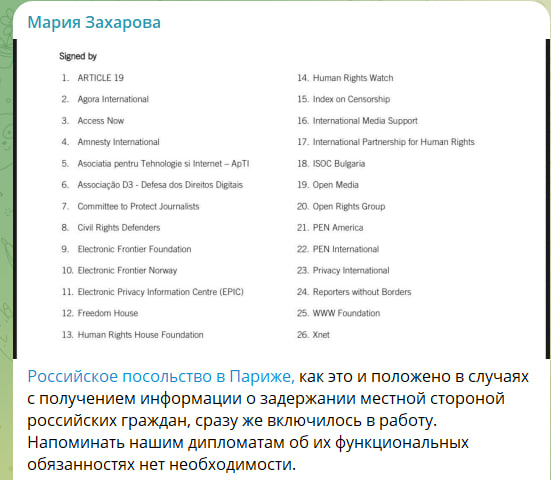 Мария Захарова

Signed by

1. ARTICLE 19
2. Agora International
3. Access Now
4. Amnesty International
5. Asociatia pentru Tehnologie si Internet – ApTI
6. Associação D3 - Defesa dos Direitos Digitais
7. Committee to Protect Journalists
8. Civil Rights Defenders
9. Electronic Frontier Foundation
10. Electronic Frontier Norway
11. Electronic Privacy Information Centre (EPIC)
12. Freedom House
13. Human Rights House Foundation

14. Human Rights Watch
15. Index on Censorship
16. International Media Support
17. International Partnership for Human Rights
18. ISOC Bulgaria
19. Open Media
20. Open Rights Group
21. PEN America
22. PEN International
23. Privacy International
24. Reporters without Borders
25. WWW Foundation
26. Xnet

Российское посольство в Париже, как это и положено в случаях с получением информации о задержании местной стороной российских граждан, сразу же включилось в работу. Напоминать нашим дипломатам об их функциональных обязанностях нет необходимости.